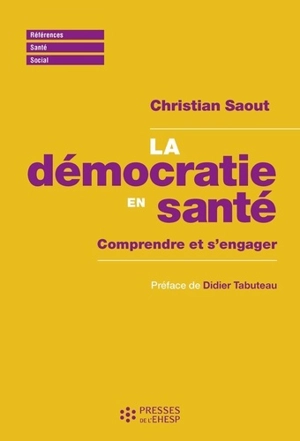 Références
Santé
Social

Christian Saout

LA
démocratie
EN santé

Comprendre et s'engager

Préface de Didier Tabuteau

PRESSES
DE L'EHESP